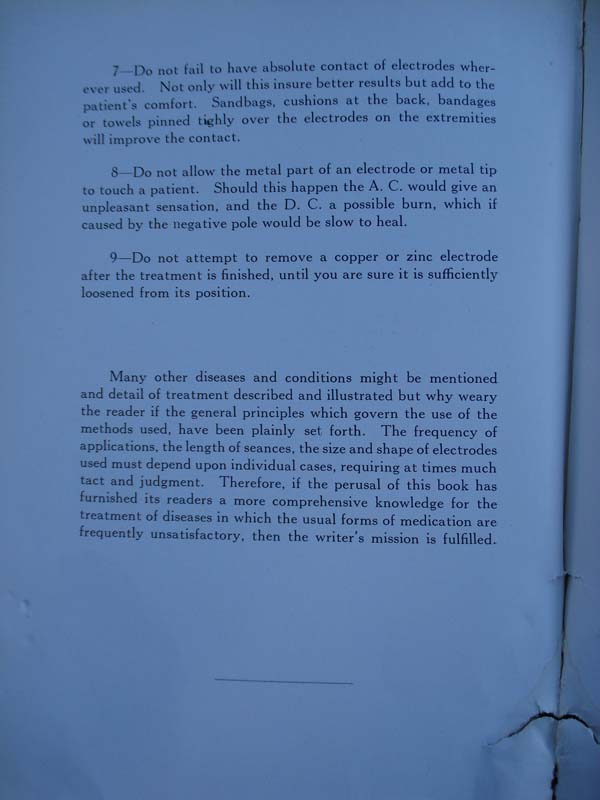 7—Do not fail to have absolute contact of electrodes wherever used. Not only will this insure better results but add to the patient's comfort. Sandbags, cushions at the back, bandages or towels pinned tighly over the electrodes on the extremities will improve the contact.

8—Do not allow the metal part of an electrode or metal tip to touch a patient. Should this happen the A. C. would give an unpleasant sensation, and the D. C. a possible burn, which if caused by the negative pole would be slow to heal.

9—Do not attempt to remove a copper or zinc electrode after the treatment is finished, until you are sure it is sufficiently loosened from its position.

Many other diseases and conditions might be mentioned and detail of treatment described and illustrated but why weary the reader if the general principles which govern the use of the methods used, have been plainly set forth. The frequency of applications, the length of seances, the size and shape of electrodes used must depend upon individual cases, requiring at times much tact and judgment. Therefore, if the perusal of this book has furnished its readers a more comprehensive knowledge for the treatment of diseases in which the usual forms of medication are frequently unsatisfactory, then the writer's mission is fulfilled.